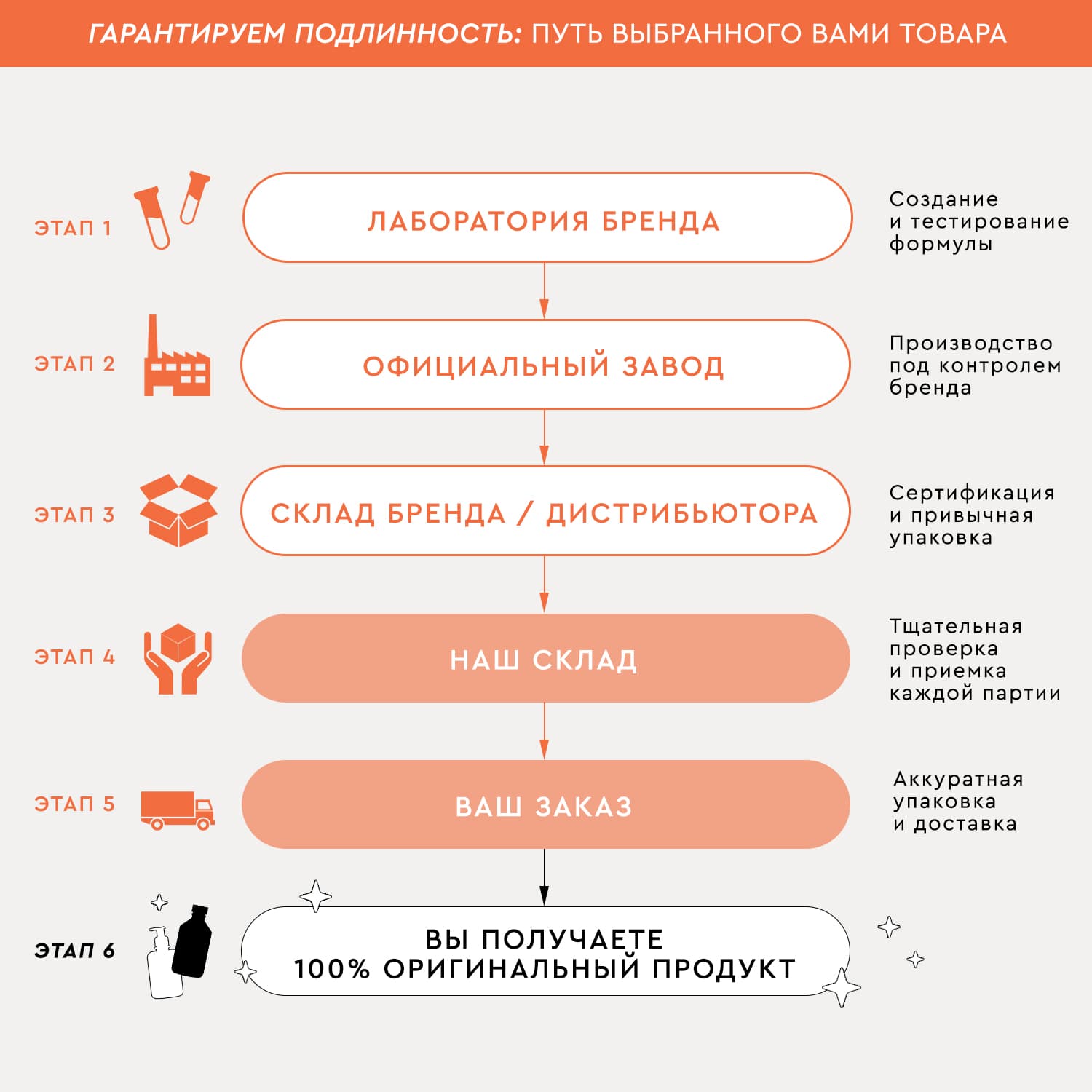 ГАРАНТИРУЕМ ПОДЛИННОСТЬ: ПУТЬ ВЫБРАННОГО ВАМИ ТОВАРА

ЭТАП 1
ЛАБОРАТОРИЯ БРЕНДА
Создание и тестирование формулы

ЭТАП 2
ОФИЦИАЛЬНЫЙ ЗАВОД
Производство под контролем бренда

ЭТАП 3
СКЛАД БРЕНДА / ДИСТРИБЬЮТОРА
Сертификация и привычная упаковка

ЭТАП 4
НАШ СКЛАД
Тщательная проверка и приемка каждой партии

ЭТАП 5
ВАШ ЗАКАЗ
Аккуратная упаковка и доставка

ЭТАП 6
ВЫ ПОЛУЧАЕТЕ
100% ОРИГИНАЛЬНЫЙ ПРОДУКТ